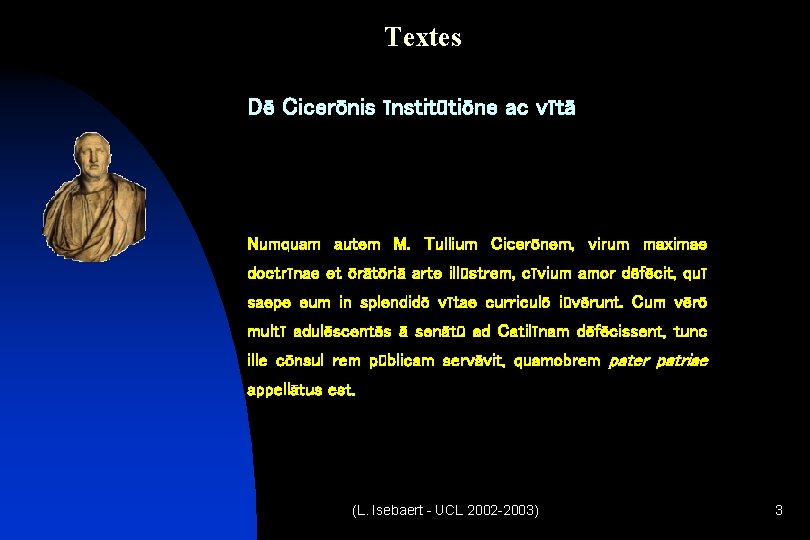 Textes

Dē Cicerōnis īnstitūtiōne ac vītā

Numquam autem M. Tullium Cicerōnem, virum maximae doctrīnae et ōrātōriā arte illūstrem, cīvium amor dēfēcit, quī saepe eum in splendidō vītae curriculō iūvērunt. Cum vērō multī adulēscentēs ā senātū ad Catilīnam dēfēcissent, tunc ille cōnsul rem pūblicam servāvit, quamobrem pater patriae appellātus est.

(L. Isebaert - UCL 2002-2003)

3